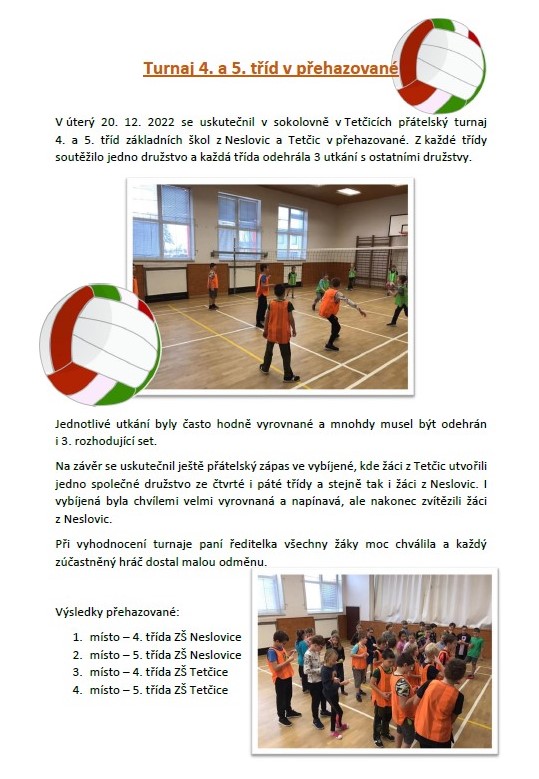 Turnaj 4. a 5. tříd v přehazované

V úterý 20. 12. 2022 se uskutečnil v sokolovně v Tetčicích přátelský turnaj 4. a 5. tříd základních škol z Neslovic a Tetčic v přehazované. Z každé třídy soutěžilo jedno družstvo a každá třída odehrála 3 utkání s ostatními družstvy.

Jednotlivé utkání byly často hodně vyrovnané a mnohdy musel být odehrán i 3. rozhodující set.

Na závěr se uskutečnil ještě přátelský zápas ve vybíjené, kde žáci z Tetčic utvořili jedno společné družstvo ze čtvrté i páté třídy a stejně tak i žáci z Neslovic. I vybíjená byla chvílemi velmi vyrovnaná a napínavá, ale nakonec zvítězili žáci z Neslovic.

Při vyhodnocení turnaje paní ředitelka všechny žáky moc chválila a každý zúčastněný hráč dostal malou odměnu.

Výsledky přehazované:

1. místo – 4. třída ZŠ Neslovice
2. místo – 5. třída ZŠ Neslovice
3. místo – 4. třída ZŠ Tetčice
4. místo – 5. třída ZŠ Tetčice